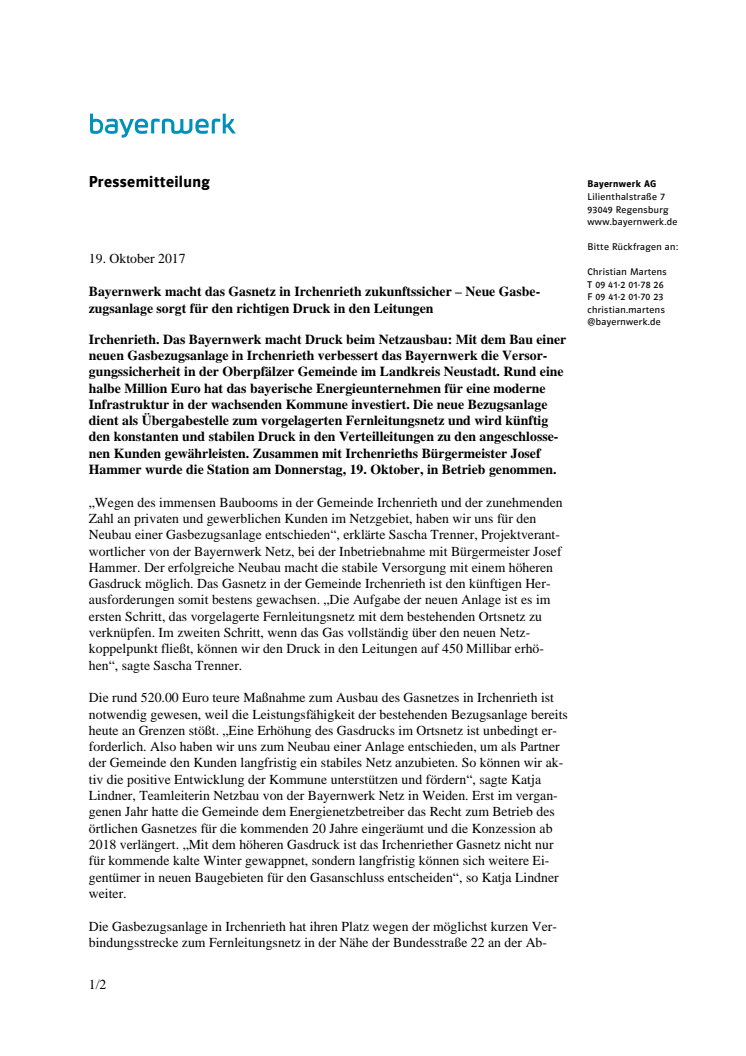 bayernwerk

Pressemitteilung

Bayernwerk AG
Lilienthalstraße 7
93049 Regensburg
www.bayernwerk.de

Bitte Rückfragen an:

Christian Martens
T 09 41-2 01-78 26
F 09 41-2 01-70 23
christian.martens
@bayernwerk.de

19. Oktober 2017

Bayernwerk macht das Gasnetz in Irchenrieth zukunftssicher – Neue Gasbezugsanlage sorgt für den richtigen Druck in den Leitungen

Irchenrieth. Das Bayernwerk macht Druck beim Netzausbau: Mit dem Bau einer neuen Gasbezugsanlage in Irchenrieth verbessert das Bayernwerk die Versorgungssicherheit in der Oberpfälzer Gemeinde im Landkreis Neustadt. Rund eine halbe Million Euro hat das bayerische Energieunternehmen für eine moderne Infrastruktur in der wachsenden Kommune investiert. Die neue Bezugsanlage dient als Übergabestelle zum vorgelagerten Fernleitungsnetz und wird künftig den konstanten und stabilen Druck in den Verteilleitungen zu den angeschlossenen Kunden gewährleisten. Zusammen mit Irchenrieths Bürgermeister Josef Hammer wurde die Station am Donnerstag, 19. Oktober, in Betrieb genommen.

„Wegen des immensen Baubooms in der Gemeinde Irchenrieth und der zunehmenden Zahl an privaten und gewerblichen Kunden im Netzgebiet, haben wir uns für den Neubau einer Gasbezugsanlage entschieden“, erklärte Sascha Trenner, Projektverantwortlicher von der Bayernwerk Netz, bei der Inbetriebnahme mit Bürgermeister Josef Hammer. Der erfolgreiche Neubau macht die stabile Versorgung mit einem höheren Gasdruck möglich. Das Gasnetz in der Gemeinde Irchenrieth ist den künftigen Herausforderungen somit bestens gewachsen. „Die Aufgabe der neuen Anlage ist es im ersten Schritt, das vorgelagerte Fernleitungsnetz mit dem bestehenden Ortsnetz zu verknüpfen. Im zweiten Schritt, wenn das Gas vollständig über den neuen Netzkoppelpunkt fließt, können wir den Druck in den Leitungen auf 450 Millibar erhöhen“, sagte Sascha Trenner.

Die rund 520.00 Euro teure Maßnahme zum Ausbau des Gasnetzes in Irchenrieth ist notwendig gewesen, weil die Leistungsfähigkeit der bestehenden Bezugsanlage bereits heute an Grenzen stößt. „Eine Erhöhung des Gasdrucks im Ortsnetz ist unbedingt erforderlich. Also haben wir uns zum Neubau einer Anlage entschieden, um als Partner der Gemeinde den Kunden langfristig ein stabiles Netz anzubieten. So können wir aktiv die positive Entwicklung der Kommune unterstützen und fördern“, sagte Katja Lindner, Teamleiterin Netzbau von der Bayernwerk Netz in Weiden. Erst im vergangenen Jahr hatte die Gemeinde dem Energienetzbetreiber das Recht zum Betrieb des örtlichen Gasnetzes für die kommenden 20 Jahre eingeräumt und die Konzession ab 2018 verlängert. „Mit dem höheren Gasdruck ist das Irchenriether Gasnetz nicht nur für kommende kalte Winter gewappnet, sondern langfristig können sich weitere Eigentümer in neuen Baugebieten für den Gasanschluss entscheiden“, so Katja Lindner weiter.

Die Gasbezugsanlage in Irchenrieth hat ihren Platz wegen der möglichst kurzen Verbindungsstrecke zum Fernleitungsnetz in der Nähe der Bundesstraße 22 an der Ab-

1/2